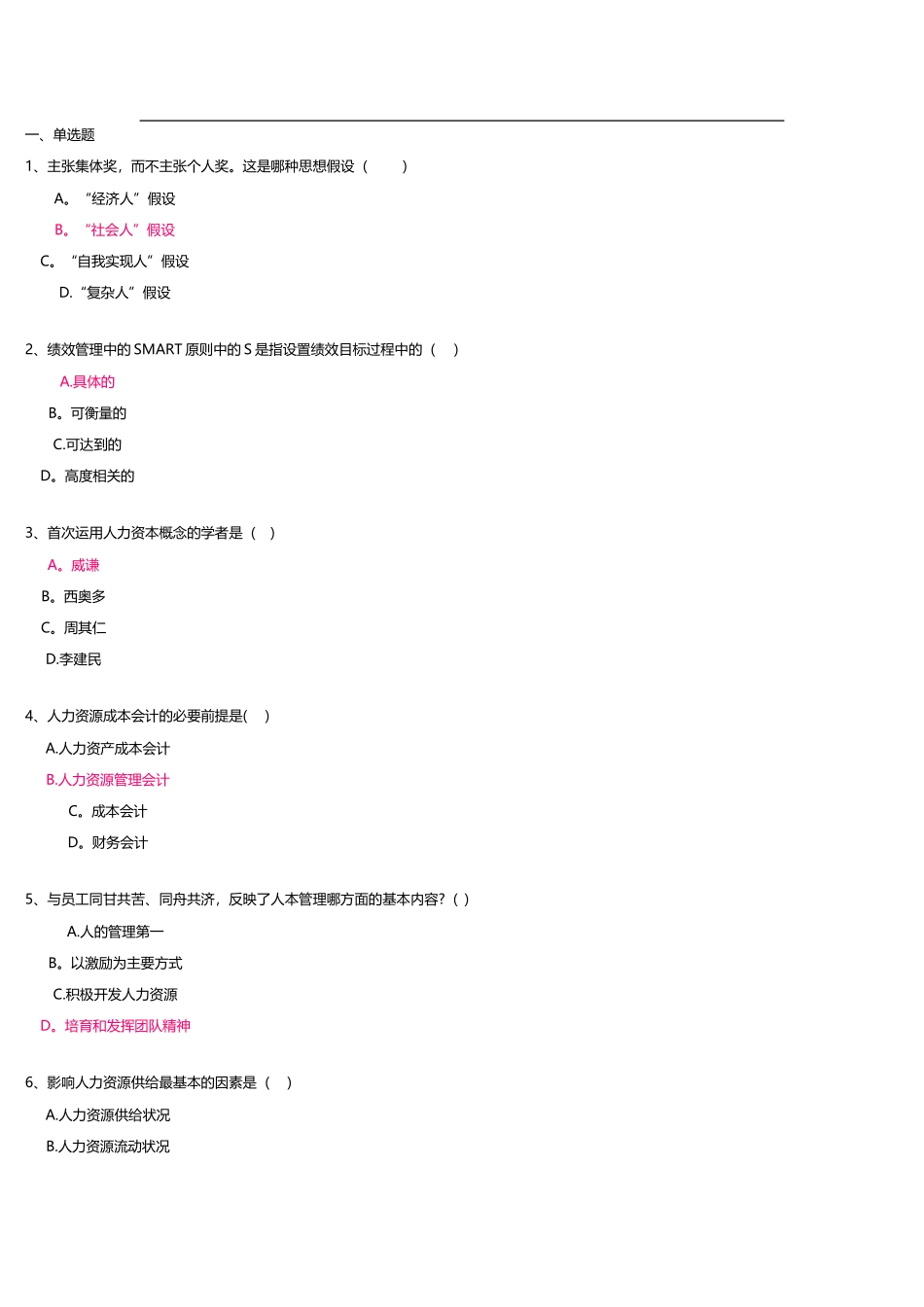 一、单选题

1、主张集体奖，而不主张个人奖。这是哪种思想假设（　　）

A。“经济人”假设

B。“社会人”假设

C。“自我实现人”假设

D.“复杂人”假设

2、绩效管理中的 SMART 原则中的 S 是指设置绩效目标过程中的（　）

A.具体的

B。可衡量的

C.可达到的

D。高度相关的

3、首次运用人力资本概念的学者是（　）

A。威谦

B。西奥多

C。周其仁

D.李建民

4、人力资源成本会计的必要前提是(　)

A.人力资产成本会计

B.人力资源管理会计

C。成本会计

D。财务会计

5、与员工同甘共苦、同舟共济，反映了人本管理哪方面的基本内容？( )

A.人的管理第一

B。以激励为主要方式

C.积极开发人力资源

D。培育和发挥团队精神

6、影响人力资源供给最基本的因素是（　）

A.人力资源供给状况

B.人力资源流动状况